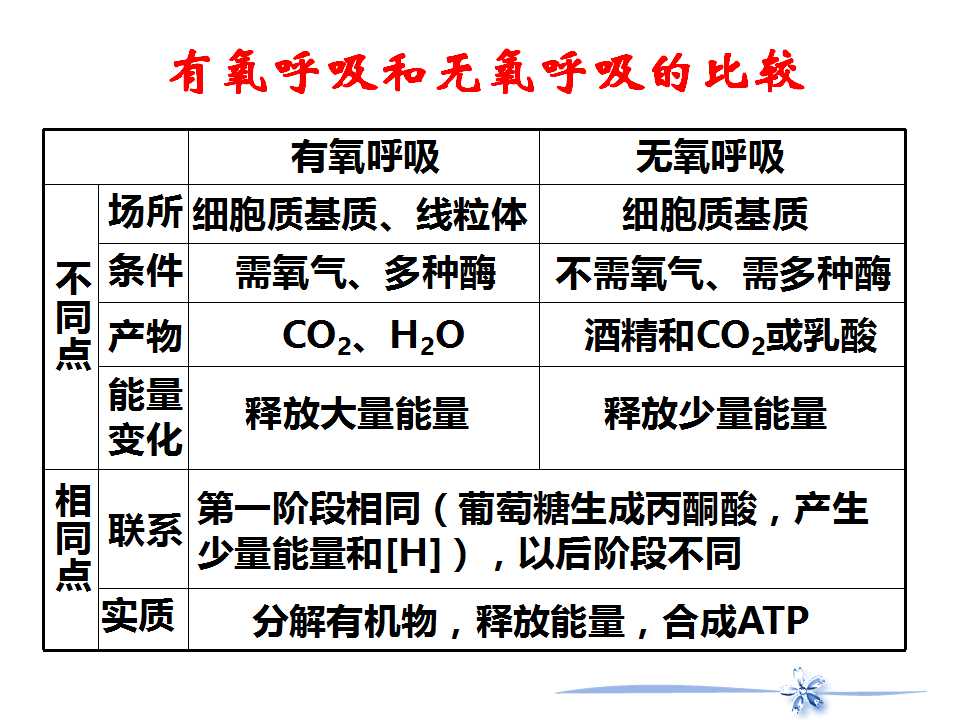 有氧呼吸和无氧呼吸的比较

| | | 有氧呼吸 | 无氧呼吸 |
|---|---|---|---|
| 不同点 | 场所 | 细胞质基质、线粒体 | 细胞质基质 |
| | 条件 | 需氧气、多种酶 | 不需氧气、需多种酶 |
| | 产物 | $CO_2$、$H_2O$ | 酒精和$CO_2$或乳酸 |
| | 能量变化 | 释放大量能量 | 释放少量能量 |
| 相同点 | 联系 | 第一阶段相同（葡萄糖生成丙酮酸，产生少量能量和[H]），以后阶段不同 | |
| | 实质 | 分解有机物，释放能量，合成ATP | |